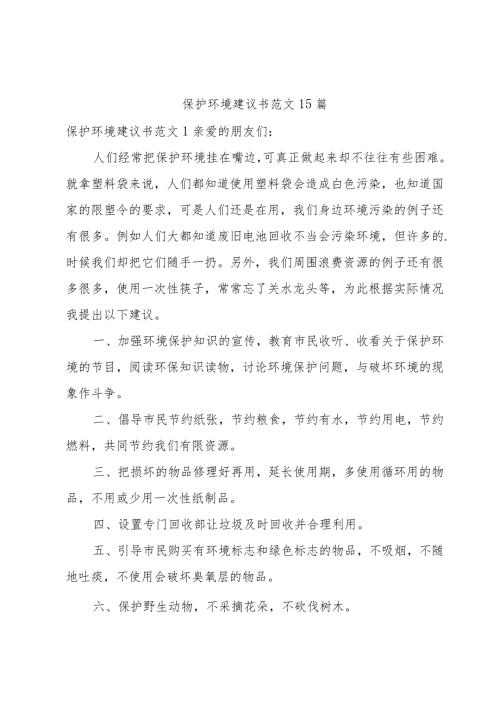 保护环境建议书范文15篇

保护环境建议书范文1亲爱的朋友们:

人们经常把保护环境挂在嘴边,可真正做起来却不往往有些困难。就拿塑料袋来说，人们都知道使用塑料袋会造成白色污染，也知道国家的限塑令的要求，可是人们还是在用，我们身边环境污染的例子还有很多。例如人们大都知道废旧电池回收不当会污染环境，但许多的时候我们却把它们随手一扔。另外，我们周围浪费资源的例子还有很多很多，使用一次性筷子，常常忘了关水龙头等，为此根据实际情况我提出以下建议。

一、加强环境保护知识的宣传，教育市民收听、收看关于保护环境的节目，阅读环保知识读物，讨论环境保护问题，与破坏环境的现象作斗争。

二、倡导市民节约纸张，节约粮食，节约有水，节约用电，节约燃料，共同节约我们有限资源。

三、把损坏的物品修理好再用，延长使用期，多使用循环用的物品，不用或少用一次性纸制品。

四、设置专门回收部让垃圾及时回收并合理利用。

五、引导市民购买有环境标志和绿色标志的物品，不吸烟，不随地吐痰，不使用会破坏臭氧层的物品。

六、保护野生动物，不采摘花朵，不砍伐树木。